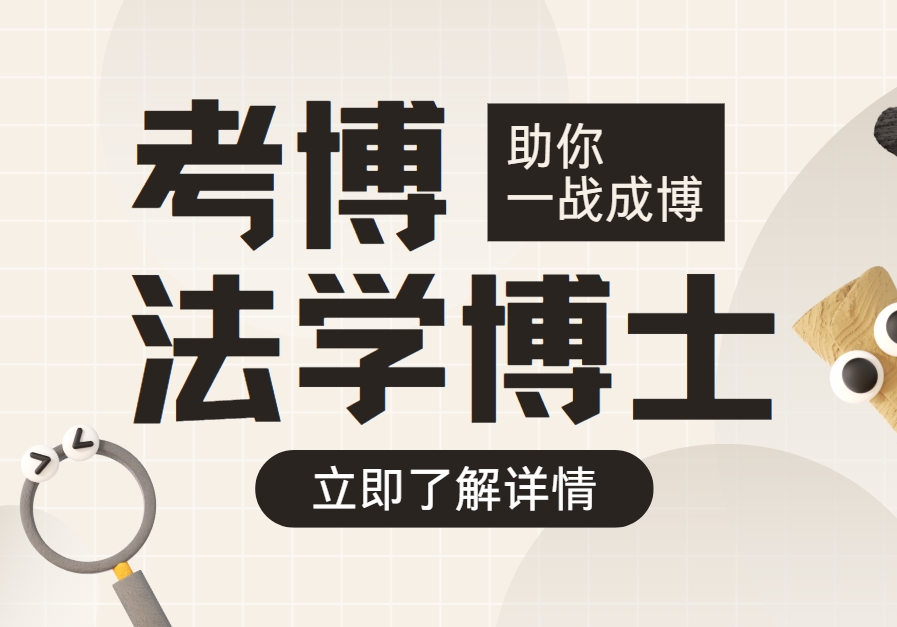 考博

助你
一战成博

法学博士

立即了解详情